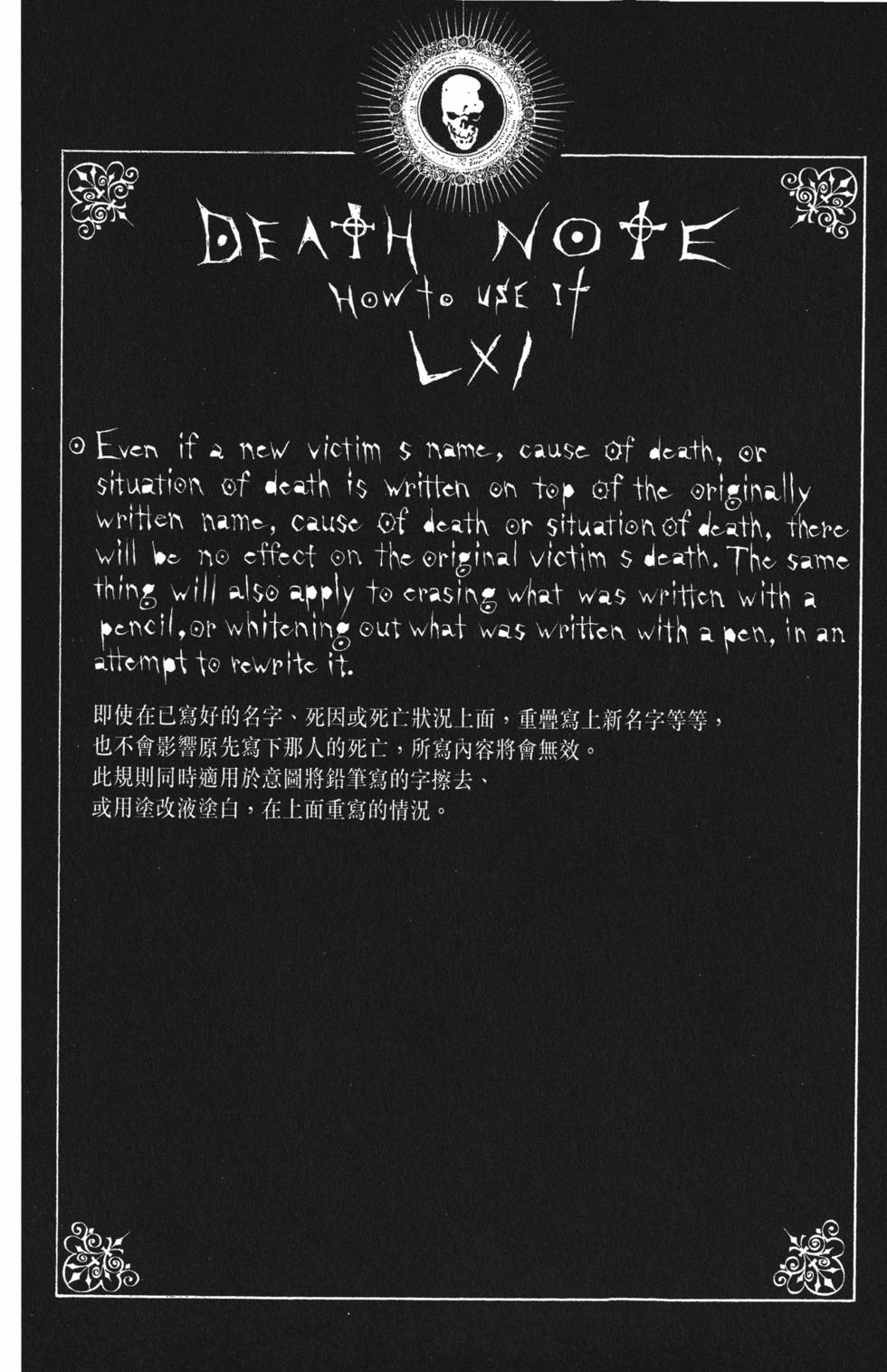 DEATH NOTE
How to USE It
LXI

◎ Even if a new victim s name, cause of death, or situation of death is written on top of the originally written name, cause of death or situation of death, there will be no effect on the original victim s death. The same thing will also apply to erasing what was written with a pencil, or whitening out what was written with a pen, in an attempt to rewrite it.

即使在已寫好的名字、死因或死亡狀況上面，重疊寫上新名字等等，
也不會影響原先寫下那人的死亡，所寫內容將會無效。
此規則同時適用於意圖將鉛筆寫的字擦去、
或用塗改液塗白，在上面重寫的情況。